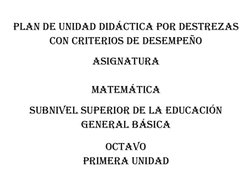 PLAN DE UNIDAD DIDÁCTICA POR DESTREZAS CON CRITERIOS DE DESEMPEÑO

ASIGNATURA

MATEMÁTICA

SUBNIVEL SUPERIOR DE LA EDUCACIÓN GENERAL BÁSICA

OCTAVO
PRIMERA UNIDAD